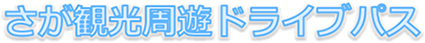 さが観光周遊ドライブパス